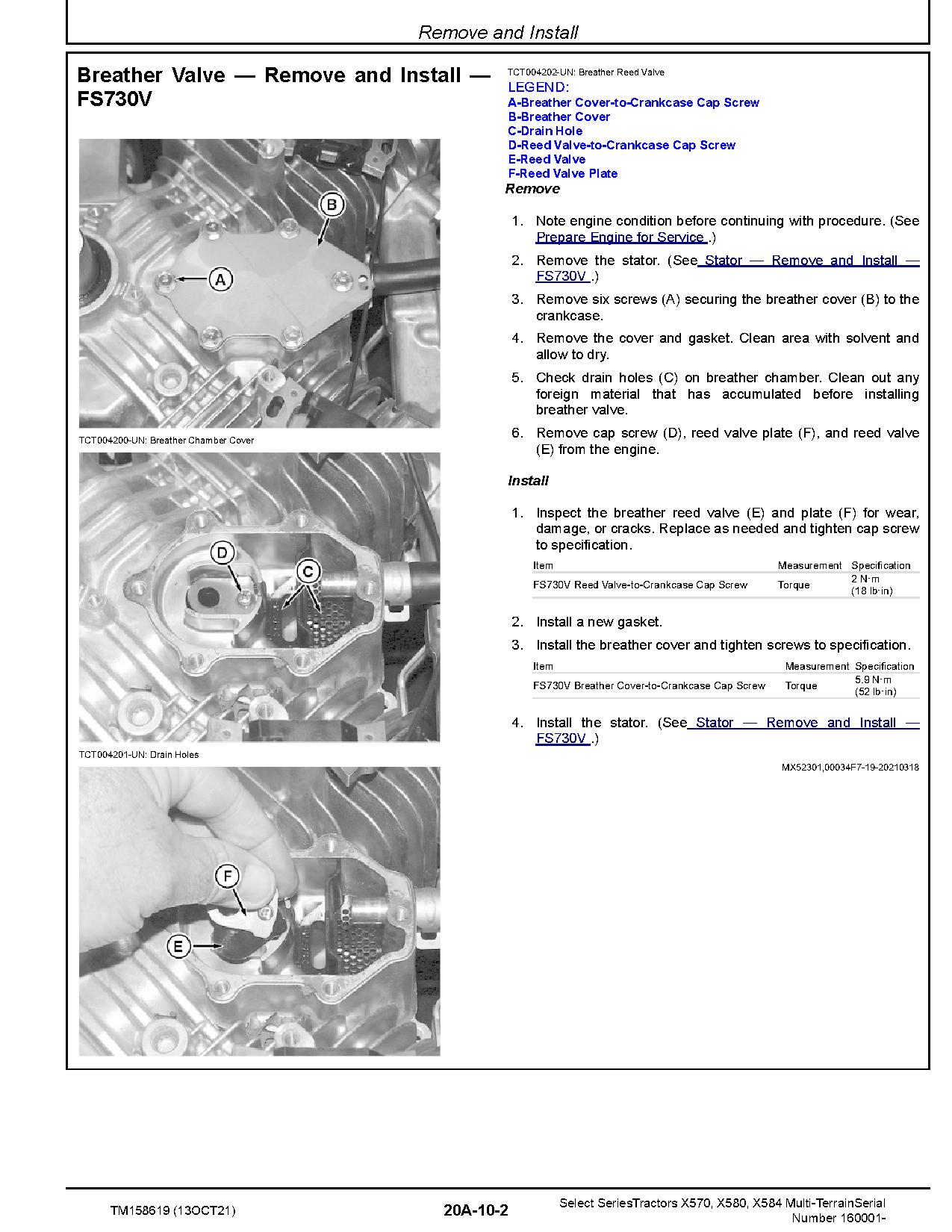 Remove and Install

Breather Valve — Remove and Install — FS730V

B

A

TCT004200-UN: Breather Chamber Cover

D

C

TCT004201-UN: Drain Holes

F

E

TCT004202-UN: Breather Reed Valve

LEGEND:
A-Breather Cover-to-Crankcase Cap Screw
B-Breather Cover
C-Drain Hole
D-Reed Valve-to-Crankcase Cap Screw
E-Reed Valve
F-Reed Valve Plate

Remove

1. Note engine condition before continuing with procedure. (See Prepare Engine for Service .)
2. Remove the stator. (See Stator — Remove and Install — FS730V .)
3. Remove six screws (A) securing the breather cover (B) to the crankcase.
4. Remove the cover and gasket. Clean area with solvent and allow to dry.
5. Check drain holes (C) on breather chamber. Clean out any foreign material that has accumulated before installing breather valve.
6. Remove cap screw (D), reed valve plate (F), and reed valve (E) from the engine.

Install

1. Inspect the breather reed valve (E) and plate (F) for wear, damage, or cracks. Replace as needed and tighten cap screw to specification.

| Item | Measurement | Specification |
|---|---|---|
| FS730V Reed Valve-to-Crankcase Cap Screw | Torque | 2 N·m (18 lb·in) |

2. Install a new gasket.
3. Install the breather cover and tighten screws to specification.

| Item | Measurement | Specification |
|---|---|---|
| FS730V Breather Cover-to-Crankcase Cap Screw | Torque | 5.9 N·m (52 lb·in) |

4. Install the stator. (See Stator — Remove and Install — FS730V .)

MX52301,00034F7-19-20210318

TM158619 (13OCT21)

20A-10-2

Select SeriesTractors X570, X580, X584 Multi-TerrainSerial Number 160001-